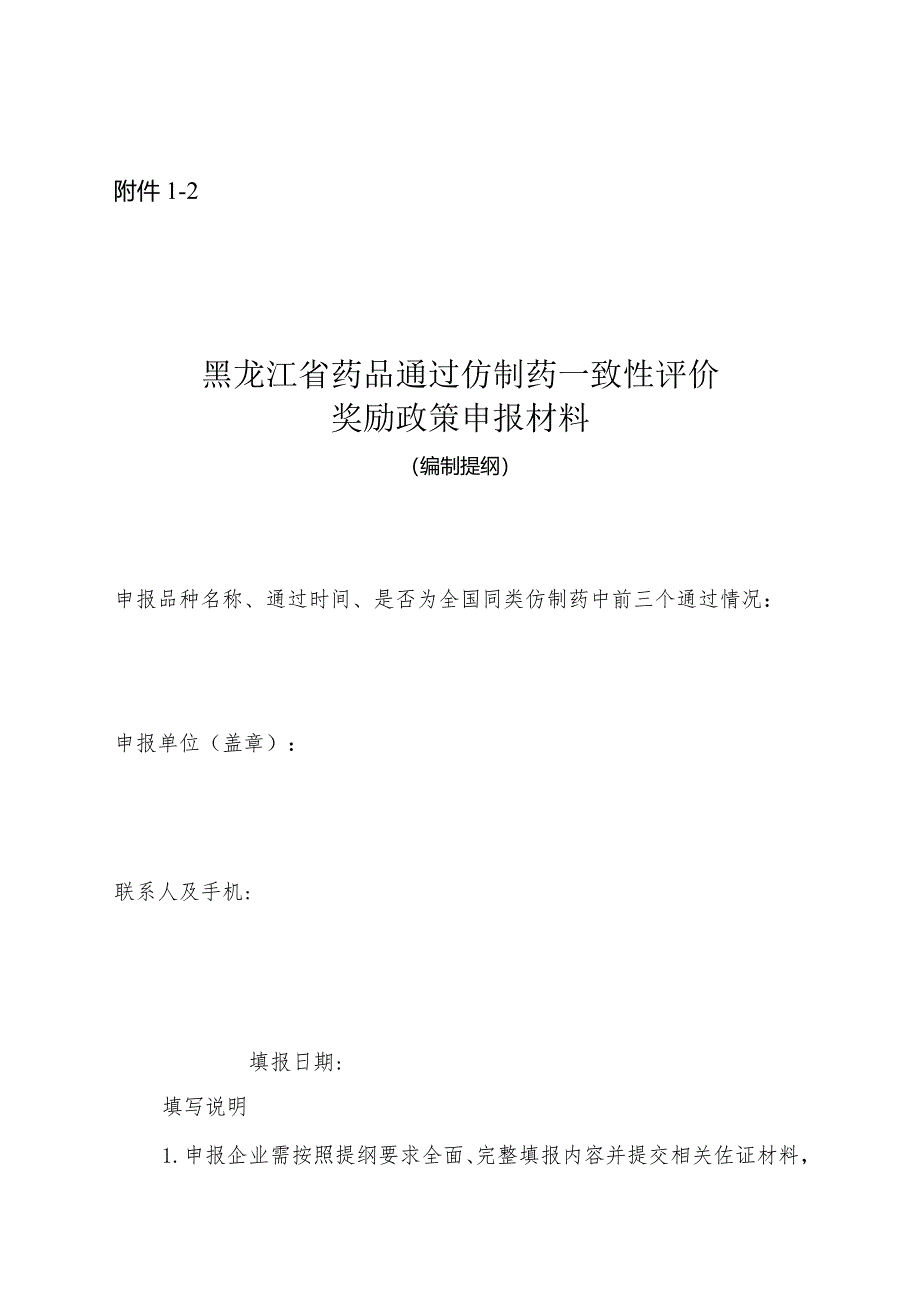 附件 1-2

黑龙江省药品通过仿制药一致性评价
奖励政策申报材料
(编制提纲)

申报品种名称、通过时间、是否为全国同类仿制药中前三个通过情况：

申报单位（盖章）：

联系人及手机：

填报日期：

填写说明

1. 申报企业需按照提纲要求全面、完整填报内容并提交相关佐证材料，